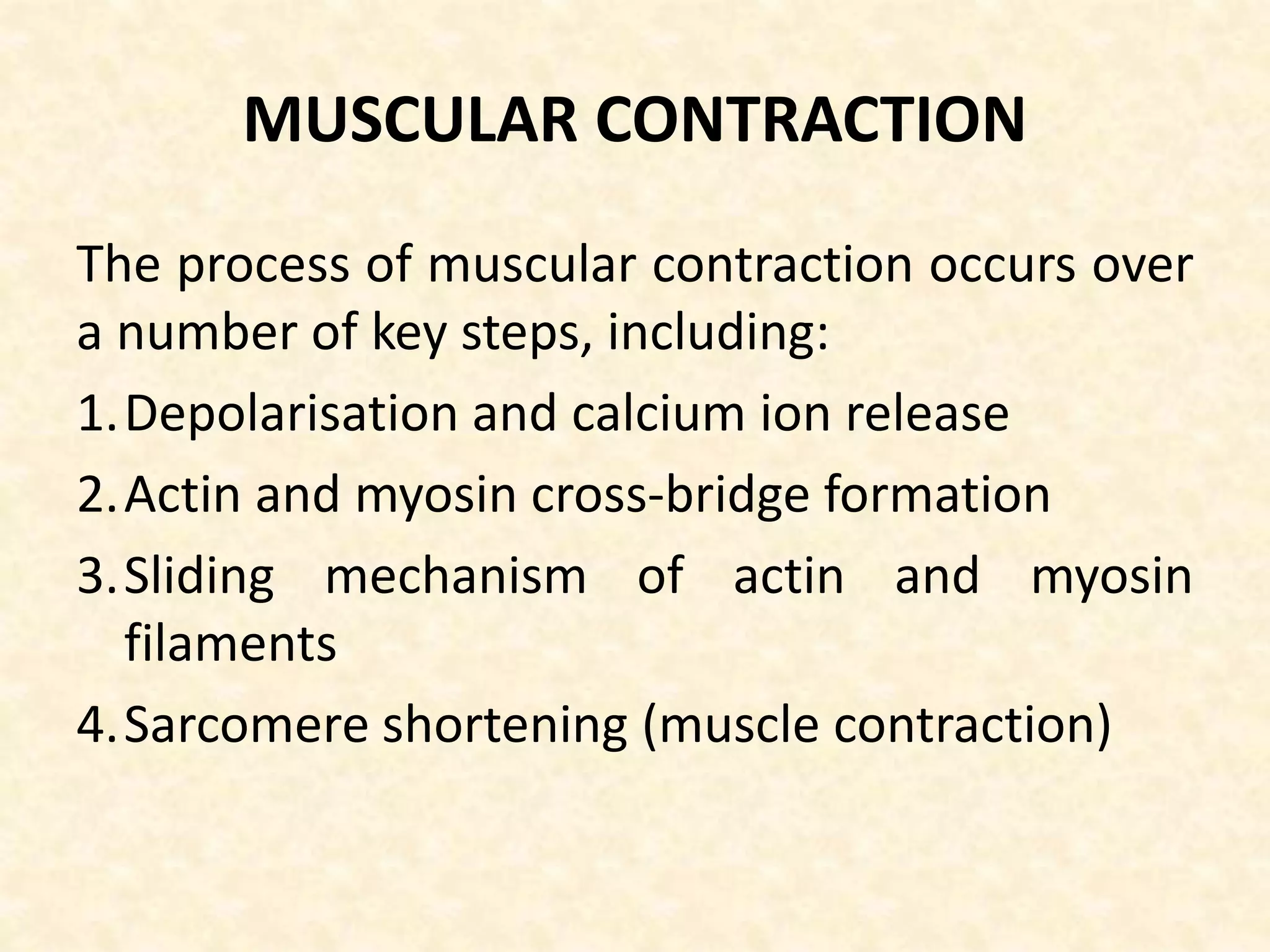 MUSCULAR CONTRACTION

The process of muscular contraction occurs over a number of key steps, including:

1. Depolarisation and calcium ion release
2. Actin and myosin cross-bridge formation
3. Sliding mechanism of actin and myosin filaments
4. Sarcomere shortening (muscle contraction)